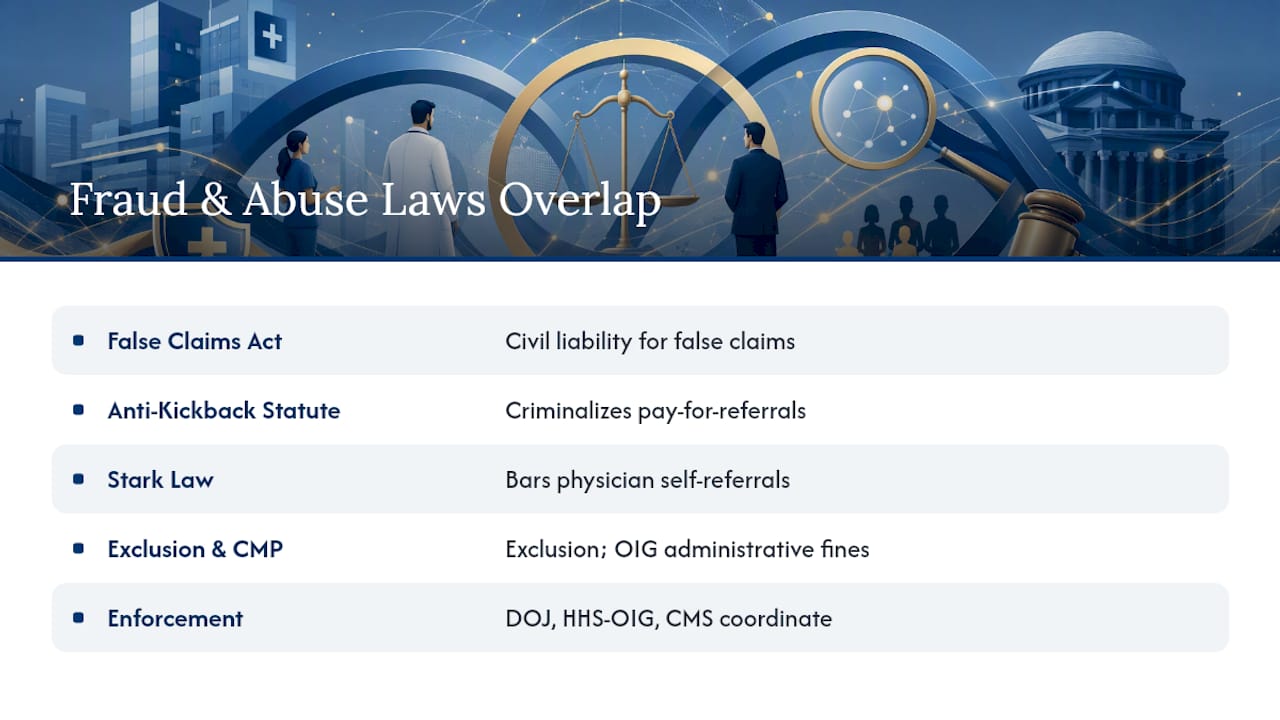 Fraud & Abuse Laws Overlap

| | |
|---|---|
| False Claims Act | Civil liability for false claims |
| Anti-Kickback Statute | Criminalizes pay-for-referrals |
| Stark Law | Bars physician self-referrals |
| Exclusion & CMP | Exclusion; OIG administrative fines |
| Enforcement | DOJ, HHS-OIG, CMS coordinate |